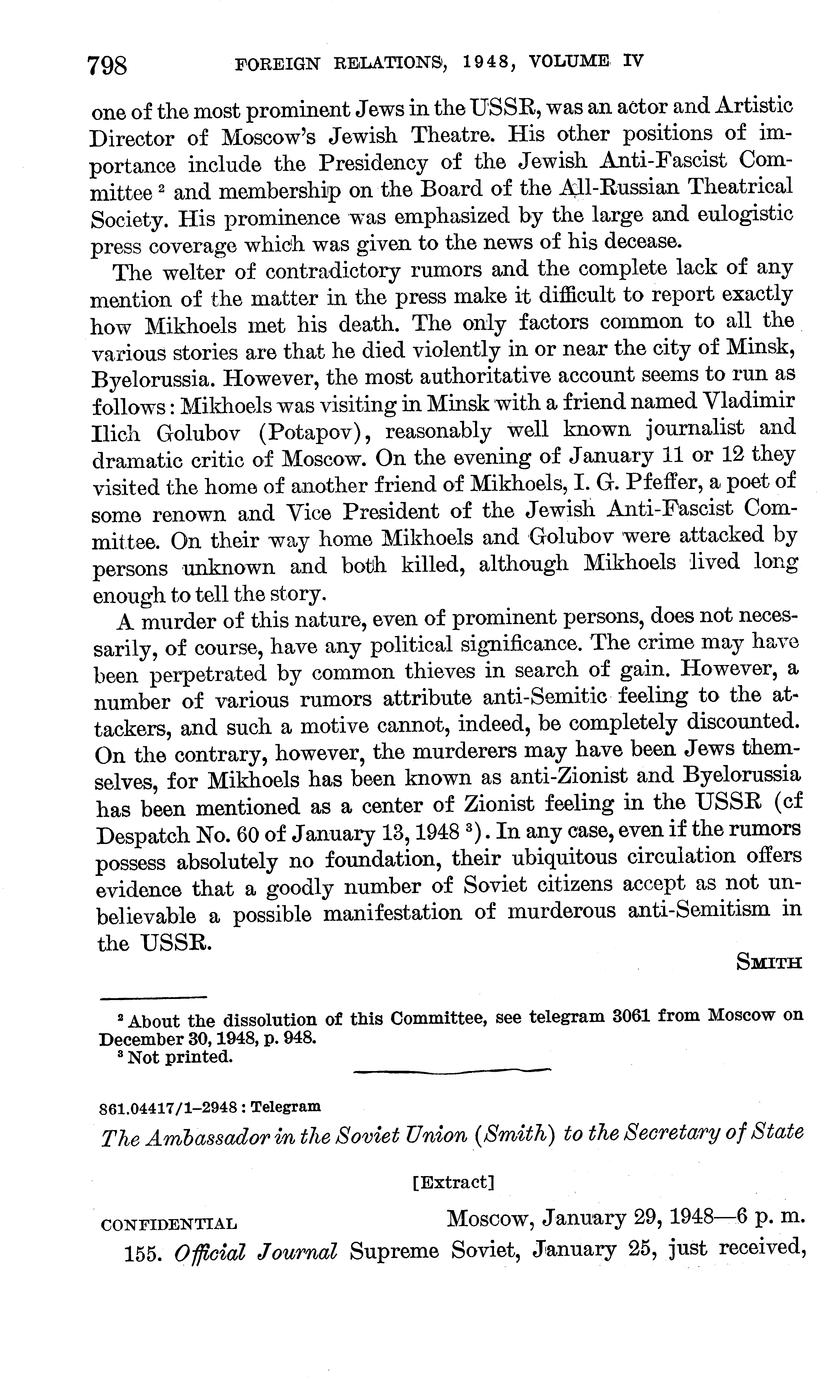 798 FOREIGN RELATIONS, 1948, VOLUME IV

one of the most prominent Jews in the USSR, was an actor and Artistic Director of Moscow's Jewish Theatre. His other positions of importance include the Presidency of the Jewish Anti-Fascist Committee $^2$ and membership on the Board of the All-Russian Theatrical Society. His prominence was emphasized by the large and eulogistic press coverage which was given to the news of his decease.

The welter of contradictory rumors and the complete lack of any mention of the matter in the press make it difficult to report exactly how Mikhoels met his death. The only factors common to all the various stories are that he died violently in or near the city of Minsk, Byelorussia. However, the most authoritative account seems to run as follows: Mikhoels was visiting in Minsk with a friend named Vladimir Ilich Golubov (Potapov), reasonably well known journalist and dramatic critic of Moscow. On the evening of January 11 or 12 they visited the home of another friend of Mikhoels, I. G. Pfeffer, a poet of some renown and Vice President of the Jewish Anti-Fascist Committee. On their way home Mikhoels and Golubov were attacked by persons unknown and both killed, although Mikhoels lived long enough to tell the story.

A murder of this nature, even of prominent persons, does not necessarily, of course, have any political significance. The crime may have been perpetrated by common thieves in search of gain. However, a number of various rumors attribute anti-Semitic feeling to the attackers, and such a motive cannot, indeed, be completely discounted. On the contrary, however, the murderers may have been Jews themselves, for Mikhoels has been known as anti-Zionist and Byelorussia has been mentioned as a center of Zionist feeling in the USSR (cf Despatch No. 60 of January 13, 1948 $^3$). In any case, even if the rumors possess absolutely no foundation, their ubiquitous circulation offers evidence that a goodly number of Soviet citizens accept as not unbelievable a possible manifestation of murderous anti-Semitism in the USSR.

SMITH

$^2$ About the dissolution of this Committee, see telegram 3061 from Moscow on December 30, 1948, p. 948.
$^3$ Not printed.

861.04417/1–2948 : Telegram

The Ambassador in the Soviet Union (Smith) to the Secretary of State

[Extract]

CONFIDENTIAL Moscow, January 29, 1948—6 p. m.

155. Official Journal Supreme Soviet, January 25, just received,